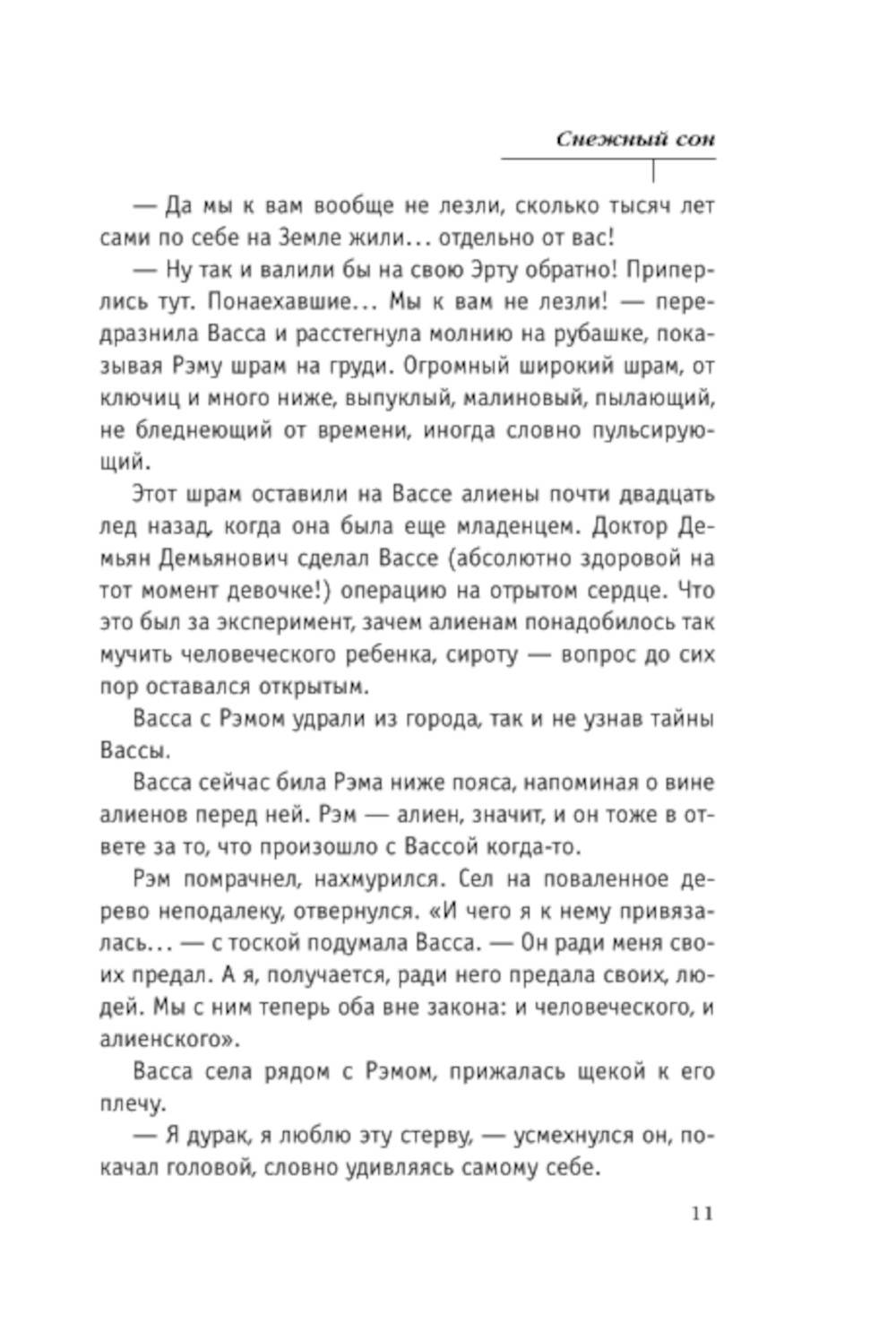 Снежный сон

— Да мы к вам вообще не лезли, сколько тысяч лет сами по себе на Земле жили… отдельно от вас!

— Ну так и валили бы на свою Эрту обратно! Приперлись тут. Понаехавшие… Мы к вам не лезли! — передразнила Васса и расстегнула молнию на рубашке, показывая Рэму шрам на груди. Огромный широкий шрам, от ключиц и много ниже, выпуклый, малиновый, пылающий, не бледнеющий от времени, иногда словно пульсирующий.

Этот шрам оставили на Вассе алиены почти двадцать лед назад, когда она была еще младенцем. Доктор Демьян Демьянович сделал Вассе (абсолютно здоровой на тот момент девочке!) операцию на отрытом сердце. Что это был за эксперимент, зачем алиенам понадобилось так мучить человеческого ребенка, сироту — вопрос до сих пор оставался открытым.

Васса с Рэмом удрали из города, так и не узнав тайны Вассы.

Васса сейчас била Рэма ниже пояса, напоминая о вине алиенов перед ней. Рэм — алиен, значит, и он тоже в ответе за то, что произошло с Вассой когда-то.

Рэм помрачнел, нахмурился. Сел на поваленное дерево неподалеку, отвернулся. «И чего я к нему привязалась… — с тоской подумала Васса. — Он ради меня своих предал. А я, получается, ради него предала своих, людей. Мы с ним теперь оба вне закона: и человеческого, и алиенского».

Васса села рядом с Рэмом, прижалась щекой к его плечу.

— Я дурак, я люблю эту стерву, — усмехнулся он, покачал головой, словно удивляясь самому себе.

11